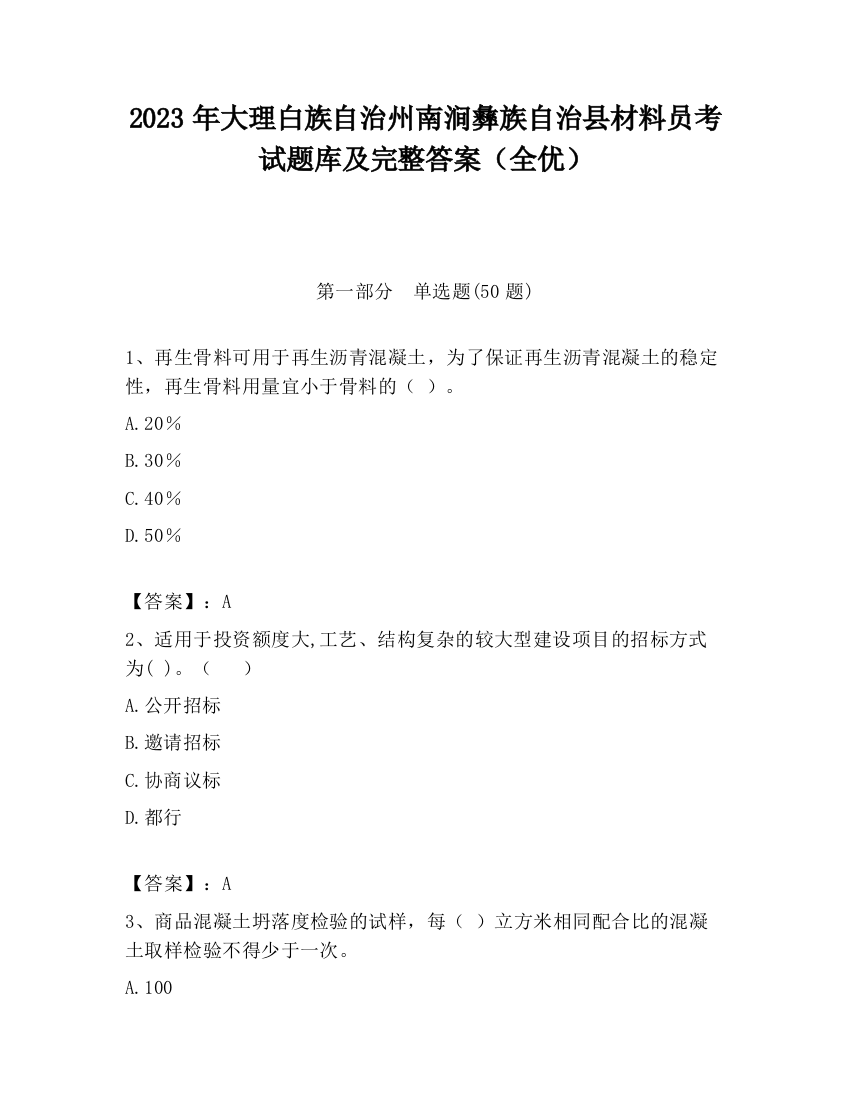 2023 年大理白族自治州南涧彝族自治县材料员考试题库及完整答案（全优）

第一部分　单选题(50 题)

1、再生骨料可用于再生沥青混凝土，为了保证再生沥青混凝土的稳定性，再生骨料用量宜小于骨料的（ ）。

A.20％

B.30％

C.40％

D.50％

【答案】：A

2、适用于投资额度大,工艺、结构复杂的较大型建设项目的招标方式为( )。（　　）

A.公开招标

B.邀请招标

C.协商议标

D.都行

【答案】：A

3、商品混凝土坍落度检验的试样，每（ ）立方米相同配合比的混凝土取样检验不得少于一次。

A.100